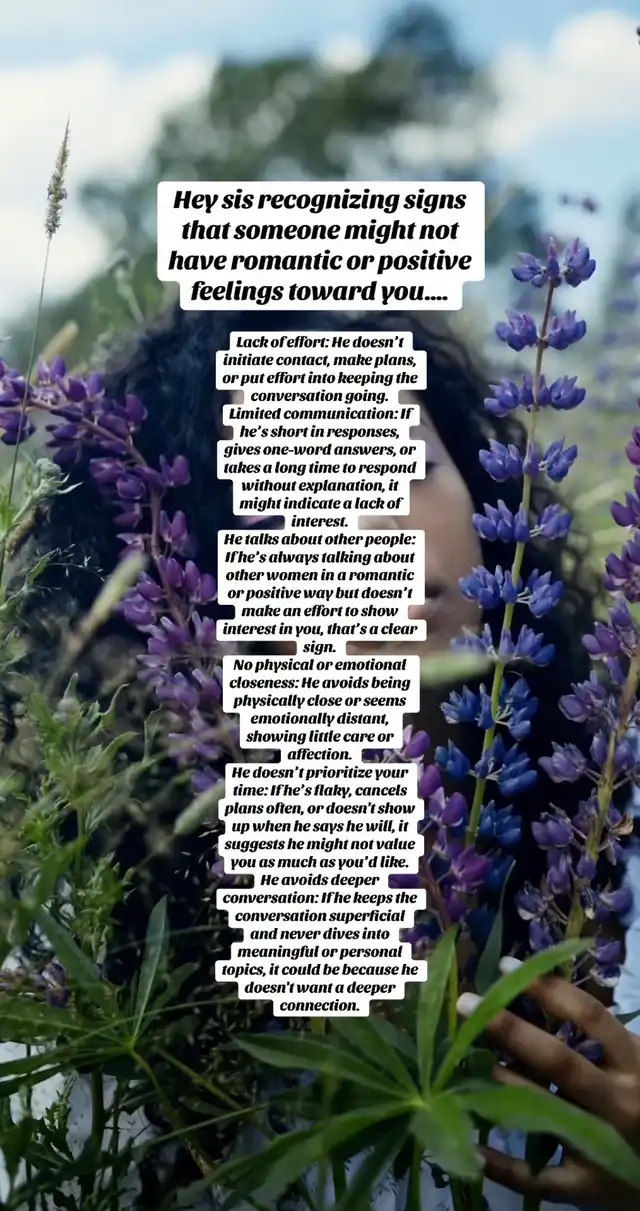 Hey sis recognizing signs that someone might not have romantic or positive feelings toward you....

Lack of effort: He doesn't initiate contact, make plans, or put effort into keeping the conversation going.
Limited communication: If he's short in responses, gives one-word answers, or takes a long time to respond without explanation, it might indicate a lack of interest.
He talks about other people: If he's always talking about other women in a romantic or positive way but doesn't make an effort to show interest in you, that's a clear sign.
No physical or emotional closeness: He avoids being physically close or seems emotionally distant, showing little care or affection.
He doesn't prioritize your time: If he's flaky, cancels plans often, or doesn't show up when he says he will, it suggests he might not value you as much as you'd like.
He avoids deeper conversation: If he keeps the conversation superficial and never dives into meaningful or personal topics, it could be because he doesn't want a deeper connection.